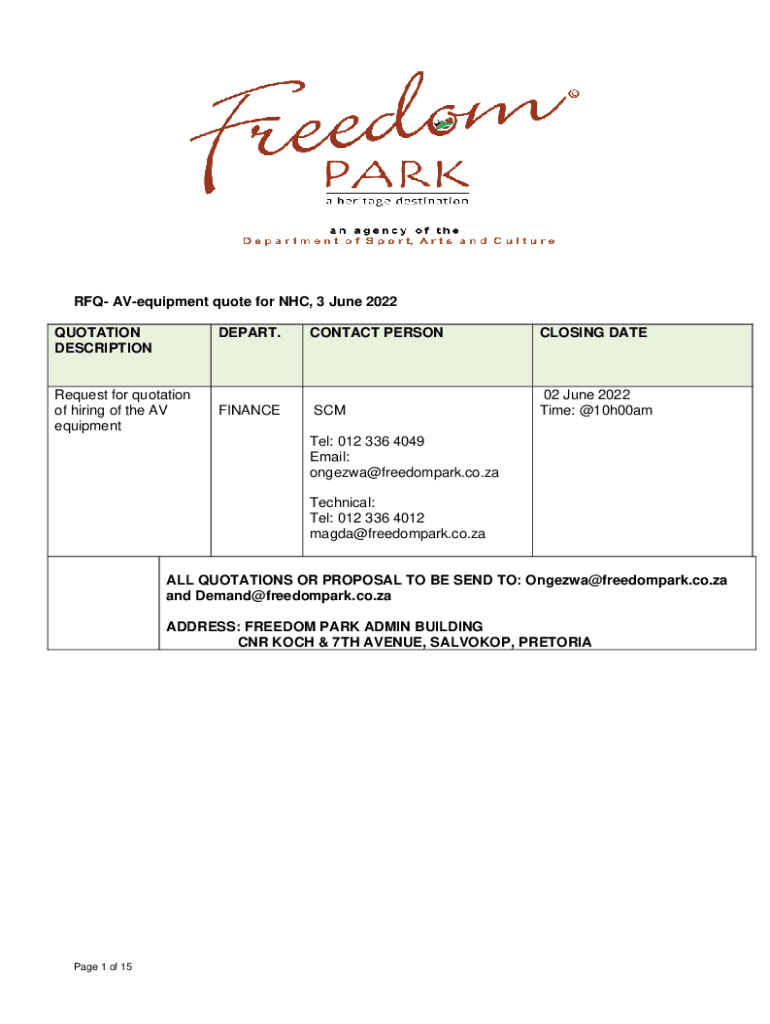 Freedom
PARK
a heritage destination

an agency of the
Department of Sport, Arts and Culture

RFQ- AV-equipment quote for NHC, 3 June 2022

| QUOTATION DESCRIPTION | DEPART. | CONTACT PERSON | CLOSING DATE |
|---|---|---|---|
| Request for quotation of hiring of the AV equipment | FINANCE | SCM Tel: 012 336 4049 Email: ongezwa@freedompark.co.za Technical: Tel: 012 336 4012 magda@freedompark.co.za | 02 June 2022 Time: @10h00am |

ALL QUOTATIONS OR PROPOSAL TO BE SEND TO: Ongezwa@freedompark.co.za and Demand@freedompark.co.za

ADDRESS: FREEDOM PARK ADMIN BUILDING
CNR KOCH & 7TH AVENUE, SALVOKOP, PRETORIA

Page 1 of 15